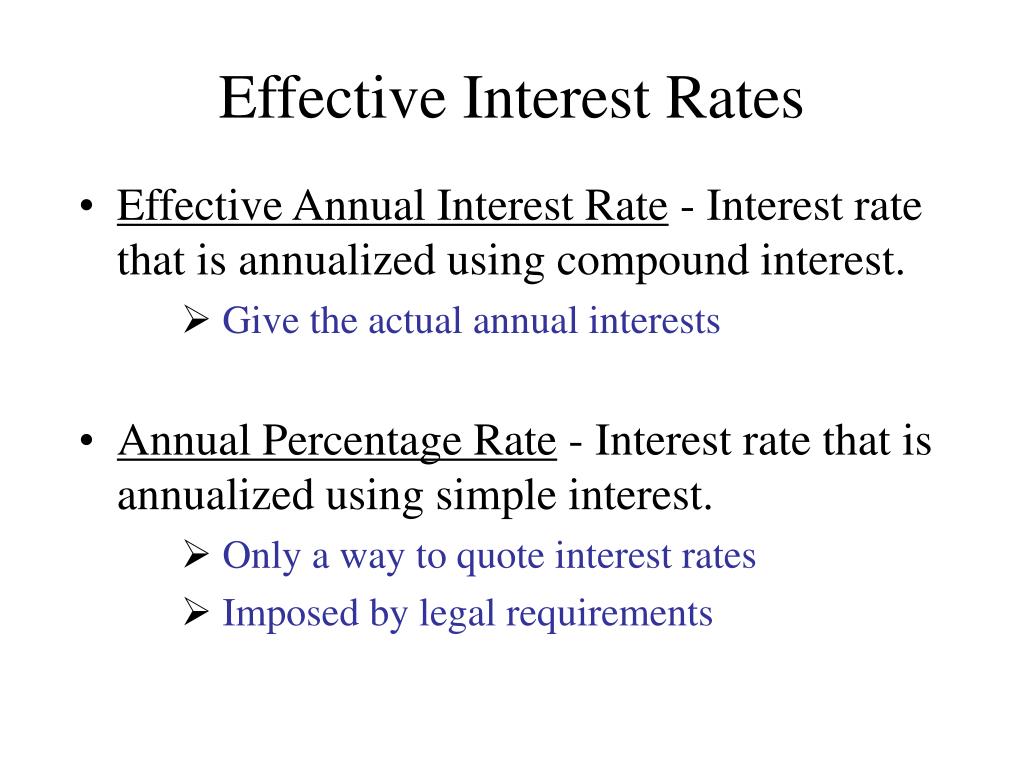 Effective Interest Rates

• Effective Annual Interest Rate - Interest rate that is annualized using compound interest.
➢ Give the actual annual interests

• Annual Percentage Rate - Interest rate that is annualized using simple interest.
➢ Only a way to quote interest rates
➢ Imposed by legal requirements